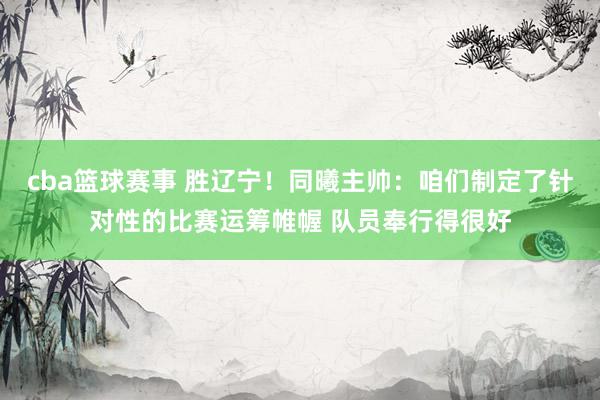 cba篮球赛事 胜辽宁！同曦主帅：咱们制定了针对性的比赛运筹帷幄 队员奉行得很好